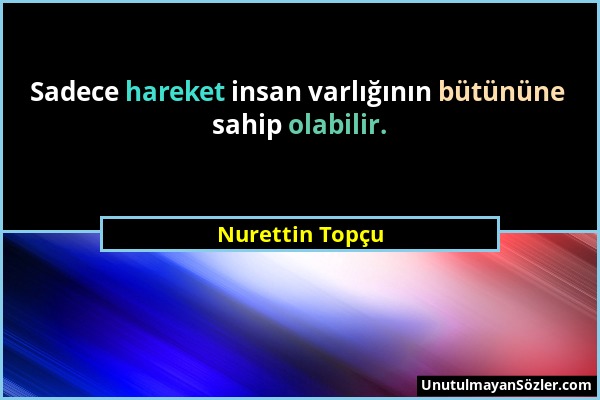 Sadece hareket insan varlığının bütününe sahip olabilir.

Nurettin Topçu

UnutulmayanSözler.com